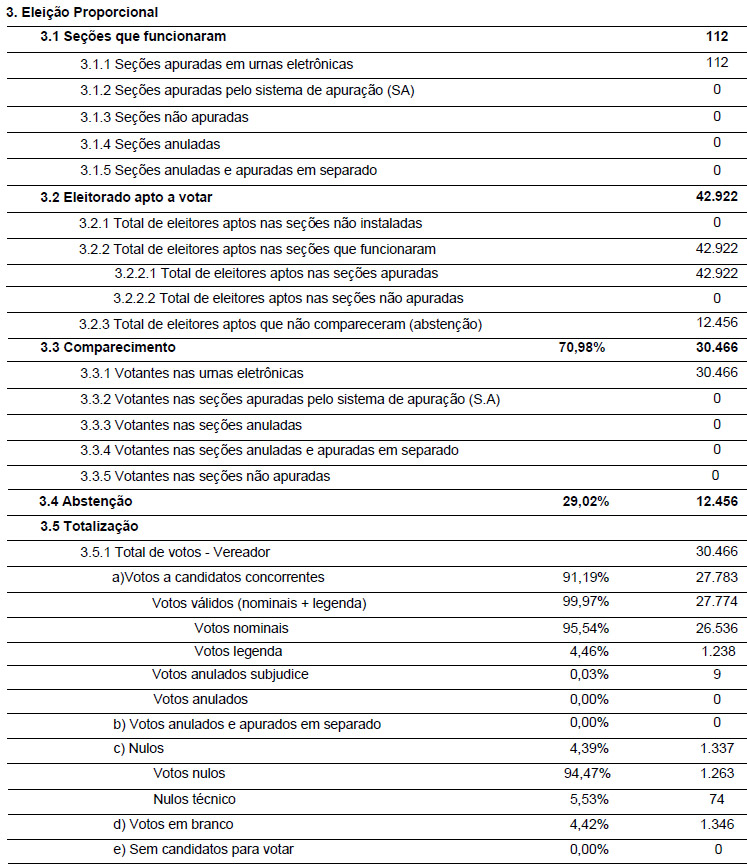 3. Eleição Proporcional

| | | |
|---|---|---|
| 3.1 Seções que funcionaram | | 112 |
| 3.1.1 Seções apuradas em urnas eletrônicas | | 112 |
| 3.1.2 Seções apuradas pelo sistema de apuração (SA) | | 0 |
| 3.1.3 Seções não apuradas | | 0 |
| 3.1.4 Seções anuladas | | 0 |
| 3.1.5 Seções anuladas e apuradas em separado | | 0 |
| 3.2 Eleitorado apto a votar | | 42.922 |
| 3.2.1 Total de eleitores aptos nas seções não instaladas | | 0 |
| 3.2.2 Total de eleitores aptos nas seções que funcionaram | | 42.922 |
| 3.2.2.1 Total de eleitores aptos nas seções apuradas | | 42.922 |
| 3.2.2.2 Total de eleitores aptos nas seções não apuradas | | 0 |
| 3.2.3 Total de eleitores aptos que não compareceram (abstenção) | | 12.456 |
| 3.3 Comparecimento | 70,98% | 30.466 |
| 3.3.1 Votantes nas urnas eletrônicas | | 30.466 |
| 3.3.2 Votantes nas seções apuradas pelo sistema de apuração (S.A) | | 0 |
| 3.3.3 Votantes nas seções anuladas | | 0 |
| 3.3.4 Votantes nas seções anuladas e apuradas em separado | | 0 |
| 3.3.5 Votantes nas seções não apuradas | | 0 |
| 3.4 Abstenção | 29,02% | 12.456 |
| 3.5 Totalização | | |
| 3.5.1 Total de votos - Vereador | | 30.466 |
| a)Votos a candidatos concorrentes | 91,19% | 27.783 |
| Votos válidos (nominais + legenda) | 99,97% | 27.774 |
| Votos nominais | 95,54% | 26.536 |
| Votos legenda | 4,46% | 1.238 |
| Votos anulados subjudice | 0,03% | 9 |
| Votos anulados | 0,00% | 0 |
| b) Votos anulados e apurados em separado | 0,00% | 0 |
| c) Nulos | 4,39% | 1.337 |
| Votos nulos | 94,47% | 1.263 |
| Nulos técnico | 5,53% | 74 |
| d) Votos em branco | 4,42% | 1.346 |
| e) Sem candidatos para votar | 0,00% | 0 |